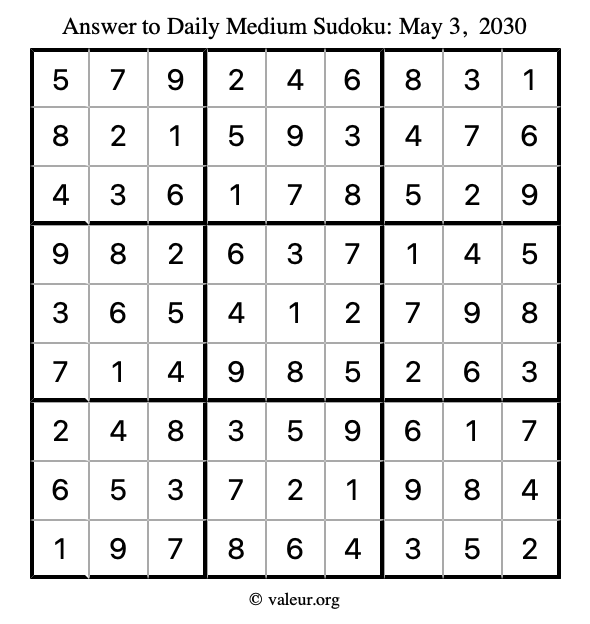 Answer to Daily Medium Sudoku: May 3, 2030

| | | | | | | | | |
|---|---|---|---|---|---|---|---|---|
| 5 | 7 | 9 | 2 | 4 | 6 | 8 | 3 | 1 |
| 8 | 2 | 1 | 5 | 9 | 3 | 4 | 7 | 6 |
| 4 | 3 | 6 | 1 | 7 | 8 | 5 | 2 | 9 |
| 9 | 8 | 2 | 6 | 3 | 7 | 1 | 4 | 5 |
| 3 | 6 | 5 | 4 | 1 | 2 | 7 | 9 | 8 |
| 7 | 1 | 4 | 9 | 8 | 5 | 2 | 6 | 3 |
| 2 | 4 | 8 | 3 | 5 | 9 | 6 | 1 | 7 |
| 6 | 5 | 3 | 7 | 2 | 1 | 9 | 8 | 4 |
| 1 | 9 | 7 | 8 | 6 | 4 | 3 | 5 | 2 |

© valeur.org